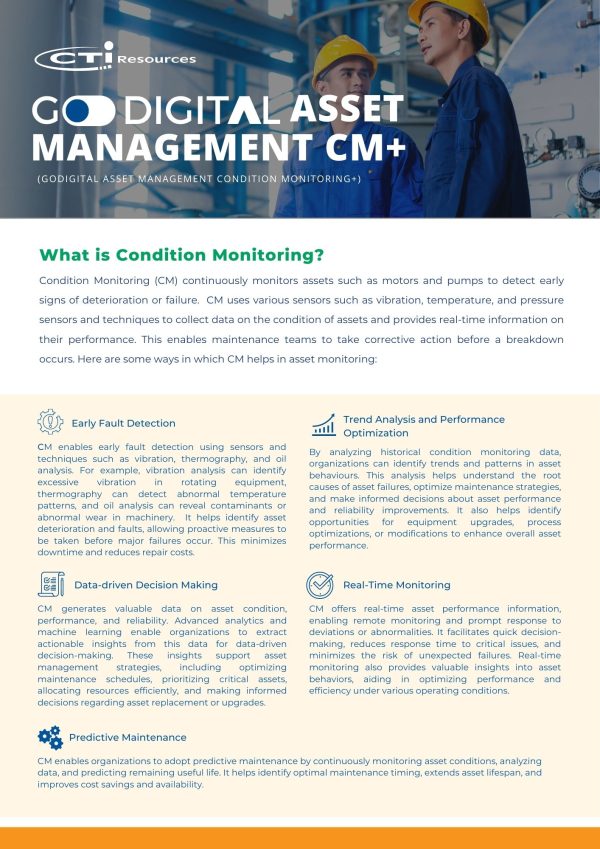 CTi Resources

GO DIGITAL ASSET MANAGEMENT CM+

(GODIGITAL ASSET MANAGEMENT CONDITION MONITORING+)

What is Condition Monitoring?

Condition Monitoring (CM) continuously monitors assets such as motors and pumps to detect early signs of deterioration or failure. CM uses various sensors such as vibration, temperature, and pressure sensors and techniques to collect data on the condition of assets and provides real-time information on their performance. This enables maintenance teams to take corrective action before a breakdown occurs. Here are some ways in which CM helps in asset monitoring:

Early Fault Detection

CM enables early fault detection using sensors and techniques such as vibration, thermography, and oil analysis. For example, vibration analysis can identify excessive vibration in rotating equipment, thermography can detect abnormal temperature patterns, and oil analysis can reveal contaminants or abnormal wear in machinery. It helps identify asset deterioration and faults, allowing proactive measures to be taken before major failures occur. This minimizes downtime and reduces repair costs.

Data-driven Decision Making

CM generates valuable data on asset condition, performance, and reliability. Advanced analytics and machine learning enable organizations to extract actionable insights from this data for data-driven decision-making. These insights support asset management strategies, including optimizing maintenance schedules, prioritizing critical assets, allocating resources efficiently, and making informed decisions regarding asset replacement or upgrades.

Trend Analysis and Performance Optimization

By analyzing historical condition monitoring data, organizations can identify trends and patterns in asset behaviours. This analysis helps understand the root causes of asset failures, optimize maintenance strategies, and make informed decisions about asset performance and reliability improvements. It also helps identify opportunities for equipment upgrades, process optimizations, or modifications to enhance overall asset performance.

Real-Time Monitoring

CM offers real-time asset performance information, enabling remote monitoring and prompt response to deviations or abnormalities. It facilitates quick decision-making, reduces response time to critical issues, and minimizes the risk of unexpected failures. Real-time monitoring also provides valuable insights into asset behaviors, aiding in optimizing performance and efficiency under various operating conditions.

Predictive Maintenance

CM enables organizations to adopt predictive maintenance by continuously monitoring asset conditions, analyzing data, and predicting remaining useful life. It helps identify optimal maintenance timing, extends asset lifespan, and improves cost savings and availability.